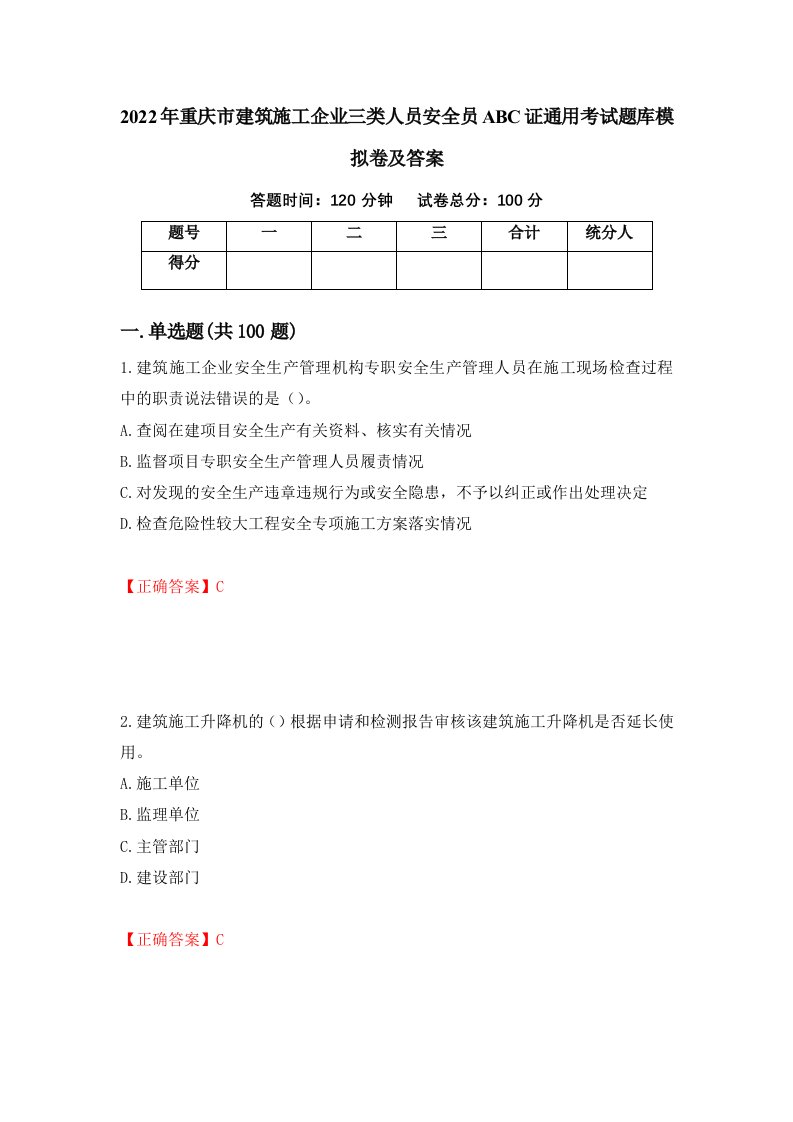 2022年重庆市建筑施工企业三类人员安全员ABC证通用考试题库模拟卷及答案

答题时间：120 分钟　试卷总分：100 分

| 题号 | 一 | 二 | 三 | 合计 | 统分人 |
|---|---|---|---|---|---|
| 得分 | | | | | |

一.单选题(共100题)

1.建筑施工企业安全生产管理机构专职安全生产管理人员在施工现场检查过程中的职责说法错误的是（）。

A.查阅在建项目安全生产有关资料、核实有关情况

B.监督项目专职安全生产管理人员履责情况

C.对发现的安全生产违章违规行为或安全隐患，不予以纠正或作出处理决定

D.检查危险性较大工程安全专项施工方案落实情况

【正确答案】C

2.建筑施工升降机的（）根据申请和检测报告审核该建筑施工升降机是否延长使用。

A.施工单位

B.监理单位

C.主管部门

D.建设部门

【正确答案】C